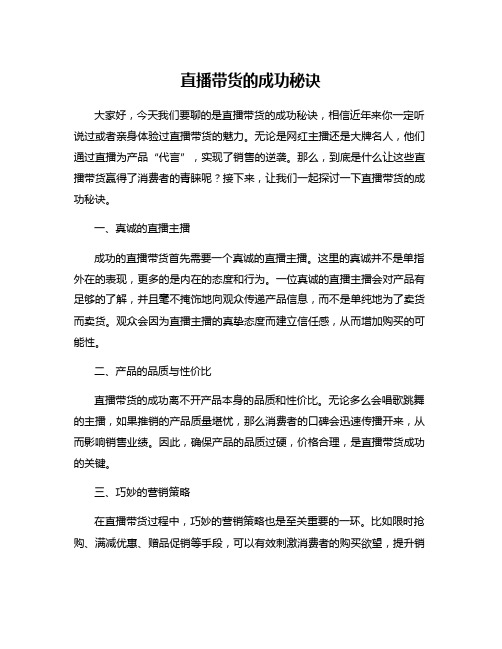 直播带货的成功秘诀

大家好，今天我们要聊的是直播带货的成功秘诀，相信近年来你一定听说过或者亲身体验过直播带货的魅力。无论是网红主播还是大牌名人，他们通过直播为产品“代言”，实现了销售的逆袭。那么，到底是什么让这些直播带货赢得了消费者的青睐呢？接下来，让我们一起探讨一下直播带货的成功秘诀。

一、真诚的直播主播

成功的直播带货首先需要一个真诚的直播主播。这里的真诚并不是单指外在的表现，更多的是内在的态度和行为。一位真诚的直播主播会对产品有足够的了解，并且毫不掩饰地向观众传递产品信息，而不是单纯地为了卖货而卖货。观众会因为直播主播的真挚态度而建立信任感，从而增加购买的可能性。

二、产品的品质与性价比

直播带货的成功离不开产品本身的品质和性价比。无论多么会唱歌跳舞的主播，如果推销的产品质量堪忧，那么消费者的口碑会迅速传播开来，从而影响销售业绩。因此，确保产品的品质过硬，价格合理，是直播带货成功的关键。

三、巧妙的营销策略

在直播带货过程中，巧妙的营销策略也是至关重要的一环。比如限时抢购、满减优惠、赠品促销等手段，可以有效刺激消费者的购买欲望，提升销